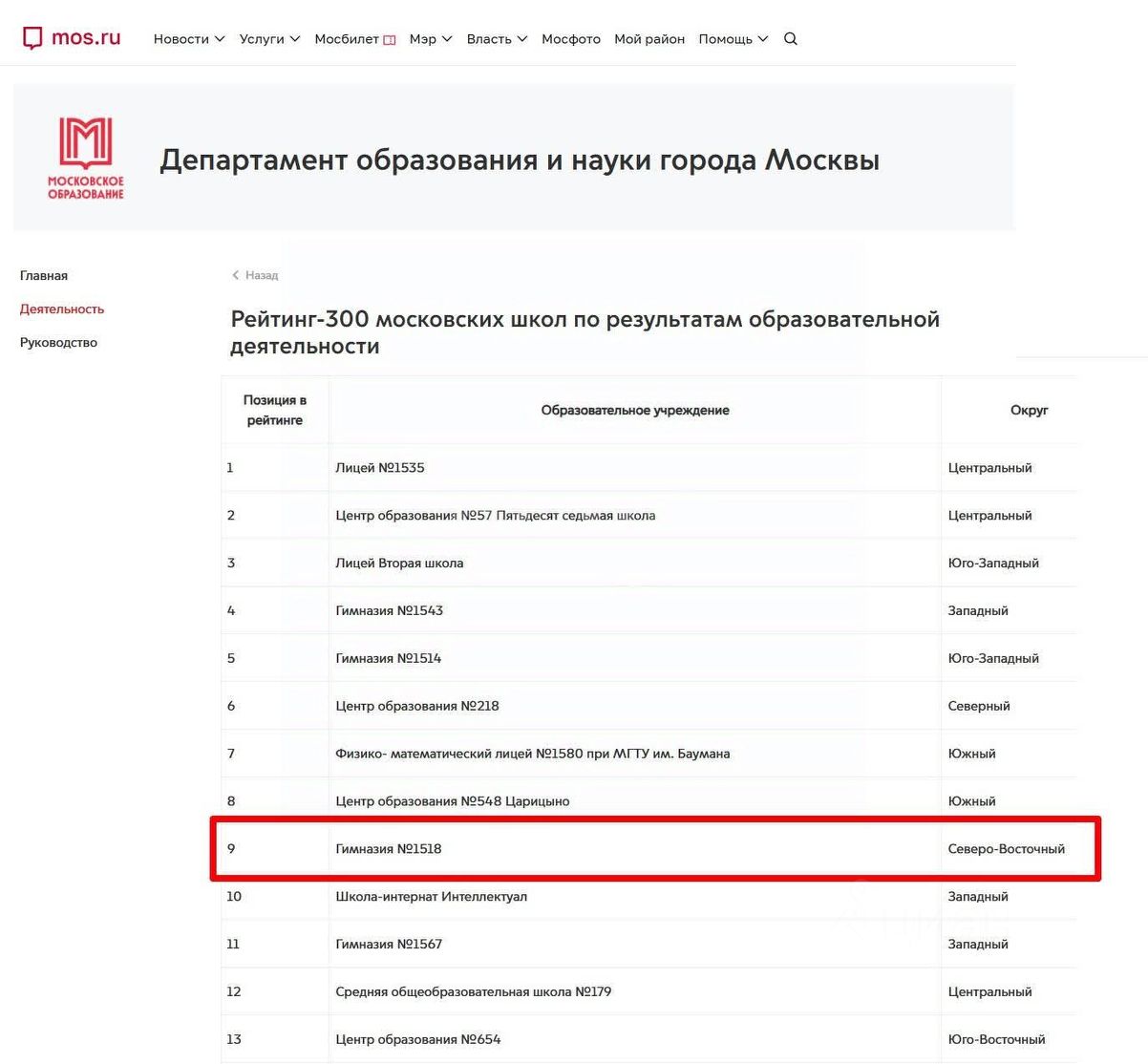 mos.ru Новости Услуги Мосбилет Мэр Власть Мосфото Мой район Помощь

МОСКОВСКОЕ ОБРАЗОВАНИЕ

Департамент образования и науки города Москвы

Главная
Деятельность
Руководство

Назад

Рейтинг-300 московских школ по результатам образовательной деятельности

| Позиция в рейтинге | Образовательное учреждение | Округ |
|---|---|---|
| 1 | Лицей №1535 | Центральный |
| 2 | Центр образования №57 Пятьдесят седьмая школа | Центральный |
| 3 | Лицей Вторая школа | Юго-Западный |
| 4 | Гимназия №1543 | Западный |
| 5 | Гимназия №1514 | Юго-Западный |
| 6 | Центр образования №218 | Северный |
| 7 | Физико- математический лицей №1580 при МГТУ им. Баумана | Южный |
| 8 | Центр образования №548 Царицыно | Южный |
| 9 | Гимназия №1518 | Северо-Восточный |
| 10 | Школа-интернат Интеллектуал | Западный |
| 11 | Гимназия №1567 | Западный |
| 12 | Средняя общеобразовательная школа №179 | Центральный |
| 13 | Центр образования №654 | Юго-Восточный |